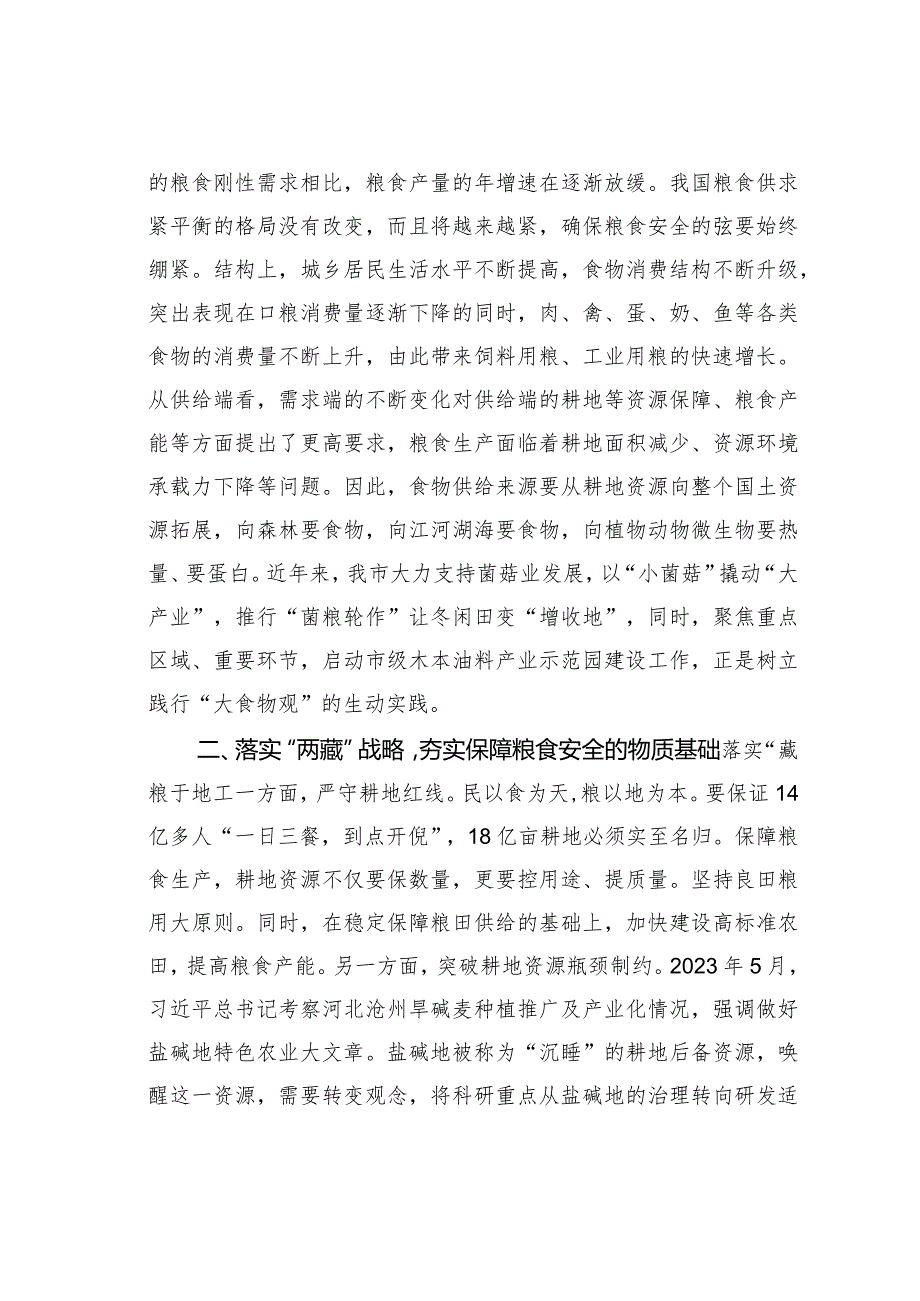 的粮食刚性需求相比，粮食产量的年增速在逐渐放缓。我国粮食供求紧平衡的格局没有改变，而且将越来越紧，确保粮食安全的弦要始终绷紧。结构上，城乡居民生活水平不断提高，食物消费结构不断升级，突出表现在口粮消费量逐渐下降的同时，肉、禽、蛋、奶、鱼等各类食物的消费量不断上升，由此带来饲料用粮、工业用粮的快速增长。从供给端看，需求端的不断变化对供给端的耕地等资源保障、粮食产能等方面提出了更高要求，粮食生产面临着耕地面积减少、资源环境承载力下降等问题。因此，食物供给来源要从耕地资源向整个国土资源拓展，向森林要食物，向江河湖海要食物，向植物动物微生物要热量、要蛋白。近年来，我市大力支持菌菇业发展，以“小菌菇”撬动“大产业”，推行“菌粮轮作”让冬闲田变“增收地”，同时，聚焦重点区域、重要环节，启动市级木本油料产业示范园建设工作，正是树立践行“大食物观”的生动实践。

二、落实“两藏”战略，夯实保障粮食安全的物质基础落实“藏粮于地工一方面，严守耕地红线。民以食为天，粮以地为本。要保证14亿多人“一日三餐，到点开倪”，18亿亩耕地必须实至名归。保障粮食生产，耕地资源不仅要保数量，更要控用途、提质量。坚持良田粮用大原则。同时，在稳定保障粮田供给的基础上，加快建设高标准农田，提高粮食产能。另一方面，突破耕地资源瓶颈制约。2023年5月，习近平总书记考察河北沧州旱碱麦种植推广及产业化情况，强调做好盐碱地特色农业大文章。盐碱地被称为“沉睡”的耕地后备资源，唤醒这一资源，需要转变观念，将科研重点从盐碱地的治理转向研发适